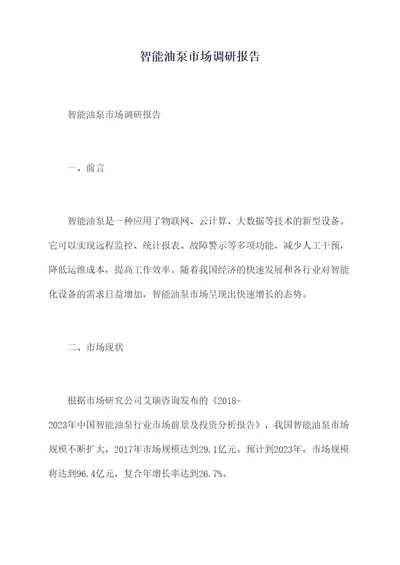 智能油泵市场调研报告

智能油泵市场调研报告

一、前言

智能油泵是一种应用了物联网、云计算、大数据等技术的新型设备。它可以实现远程监控、统计报表、故障警示等多项功能，减少人工干预，降低运维成本，提高工作效率。随着我国经济的快速发展和各行业对智能化设备的需求日益增加，智能油泵市场呈现出快速增长的态势。

二、市场现状

根据市场研究公司艾瑞咨询发布的《2018-2023年中国智能油泵行业市场前景及投资分析报告》，我国智能油泵市场规模不断扩大，2017年市场规模达到29.1亿元。预计到2023年，市场规模将达到96.4亿元，复合年增长率达到26.7%。